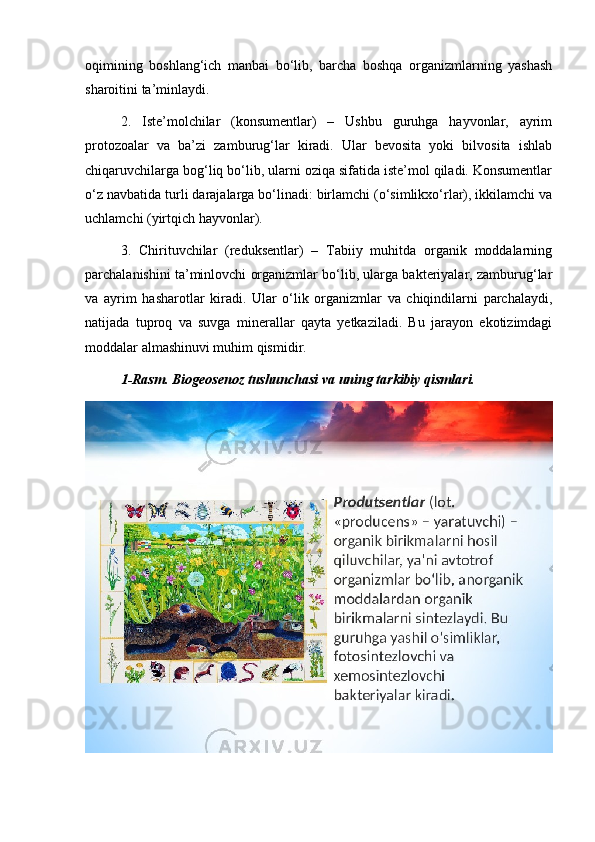 oqimining boshlang‘ich manbai bo‘lib, barcha boshqa organizmlarning yashash sharoitini ta’minlaydi.

2. Iste’molchilar (konsumentlar) – Ushbu guruhga hayvonlar, ayrim protozoalar va ba’zi zamburug‘lar kiradi. Ular bevosita yoki bilvosita ishlab chiqaruvchilarga bog‘liq bo‘lib, ularni oziqa sifatida iste’mol qiladi. Konsumentlar o‘z navbatida turli darajalarga bo‘linadi: birlamchi (o‘simlikxo‘rlar), ikkilamchi va uchlamchi (yirtqich hayvonlar).

3. Chirituvchilar (reduksentlar) – Tabiiy muhitda organik moddalarning parchalanishini ta’minlovchi organizmlar bo‘lib, ularga bakteriyalar, zamburug‘lar va ayrim hasharotlar kiradi. Ular o‘lik organizmlar va chiqindilarni parchalaydi, natijada tuproq va suvga minerallar qayta yetkaziladi. Bu jarayon ekotizimdagi moddalar almashinuvi muhim qismidir.

1-Rasm. Biogeosenoz tushunchasi va uning tarkibiy qismlari.

ARXIV.UZ

Produtsentlar (lot. «producens» – yaratuvchi) – organik birikmalarni hosil qiluvchilar, ya'ni avtotrof organizmlar bo'lib, anorganik moddalardan organik birikmalarni sintezlaydi. Bu guruhga yashil o'simliklar, fotosintezlovchi va xemosintezlovchi bakteriyalar kiradi.

ARXIV.UZ